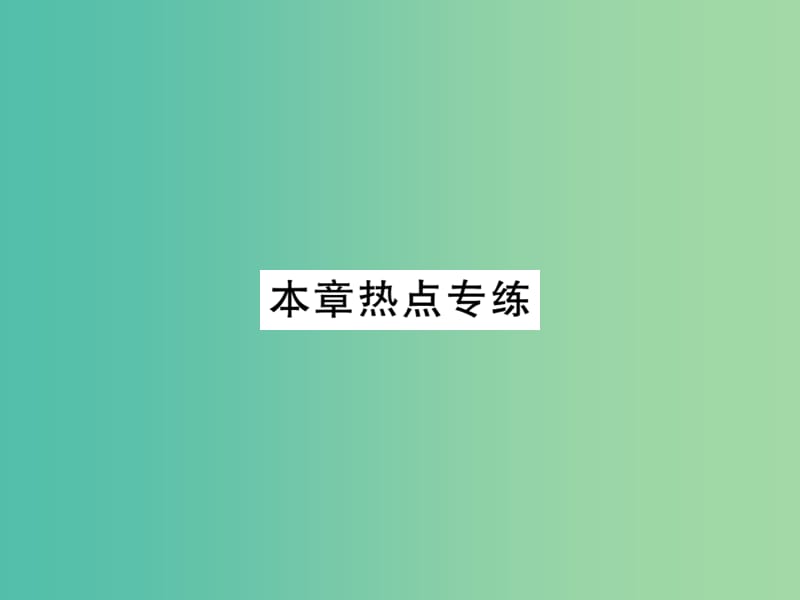 本章热点专练